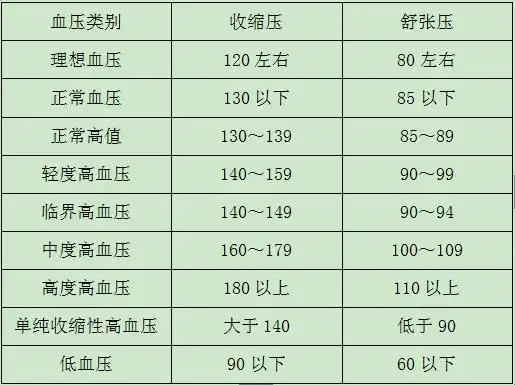 | 血压类别 | 收缩压 | 舒张压 |
|---|---|---|
| 理想血压 | 120 左右 | 80 左右 |
| 正常血压 | 130 以下 | 85 以下 |
| 正常高值 | 130～139 | 85～89 |
| 轻度高血压 | 140～159 | 90～99 |
| 临界高血压 | 140～149 | 90～94 |
| 中度高血压 | 160～179 | 100～109 |
| 高度高血压 | 180 以上 | 110 以上 |
| 单纯收缩性高血压 | 大于 140 | 低于 90 |
| 低血压 | 90 以下 | 60 以下 |